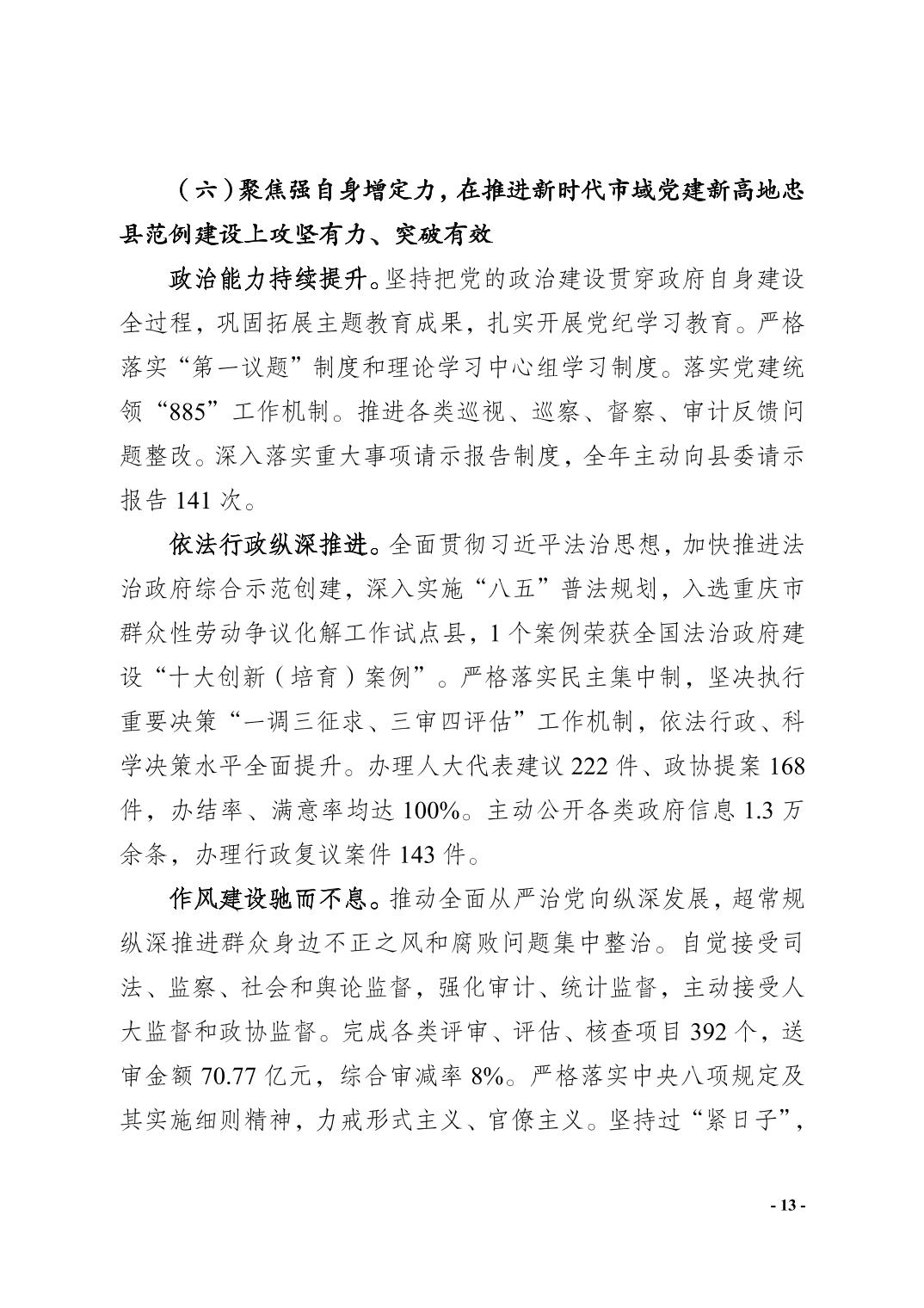 （六）聚焦强自身增定力，在推进新时代市域党建新高地忠县范例建设上攻坚有力、突破有效

政治能力持续提升。坚持把党的政治建设贯穿政府自身建设全过程，巩固拓展主题教育成果，扎实开展党纪学习教育。严格落实“第一议题”制度和理论学习中心组学习制度。落实党建统领“885”工作机制。推进各类巡视、巡察、督察、审计反馈问题整改。深入落实重大事项请示报告制度，全年主动向县委请示报告 141 次。

依法行政纵深推进。全面贯彻习近平法治思想，加快推进法治政府综合示范创建，深入实施“八五”普法规划，入选重庆市群众性劳动争议化解工作试点县，1 个案例荣获全国法治政府建设“十大创新（培育）案例”。严格落实民主集中制，坚决执行重要决策“一调三征求、三审四评估”工作机制，依法行政、科学决策水平全面提升。办理人大代表建议 222 件、政协提案 168 件，办结率、满意率均达 100%。主动公开各类政府信息 1.3 万余条，办理行政复议案件 143 件。

作风建设驰而不息。推动全面从严治党向纵深发展，超常规纵深推进群众身边不正之风和腐败问题集中整治。自觉接受司法、监察、社会和舆论监督，强化审计、统计监督，主动接受人大监督和政协监督。完成各类评审、评估、核查项目 392 个，送审金额 70.77 亿元，综合审减率 8%。严格落实中央八项规定及其实施细则精神，力戒形式主义、官僚主义。坚持过“紧日子”，

- 13 -